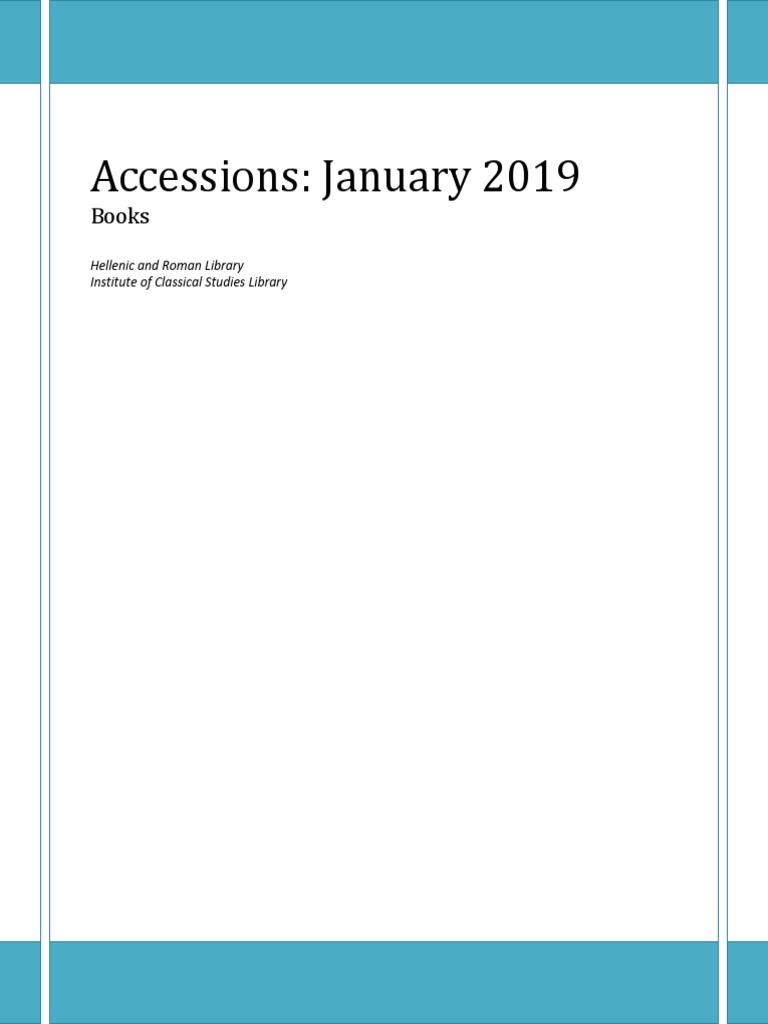 Accessions: January 2019

Books

Hellenic and Roman Library
Institute of Classical Studies Library